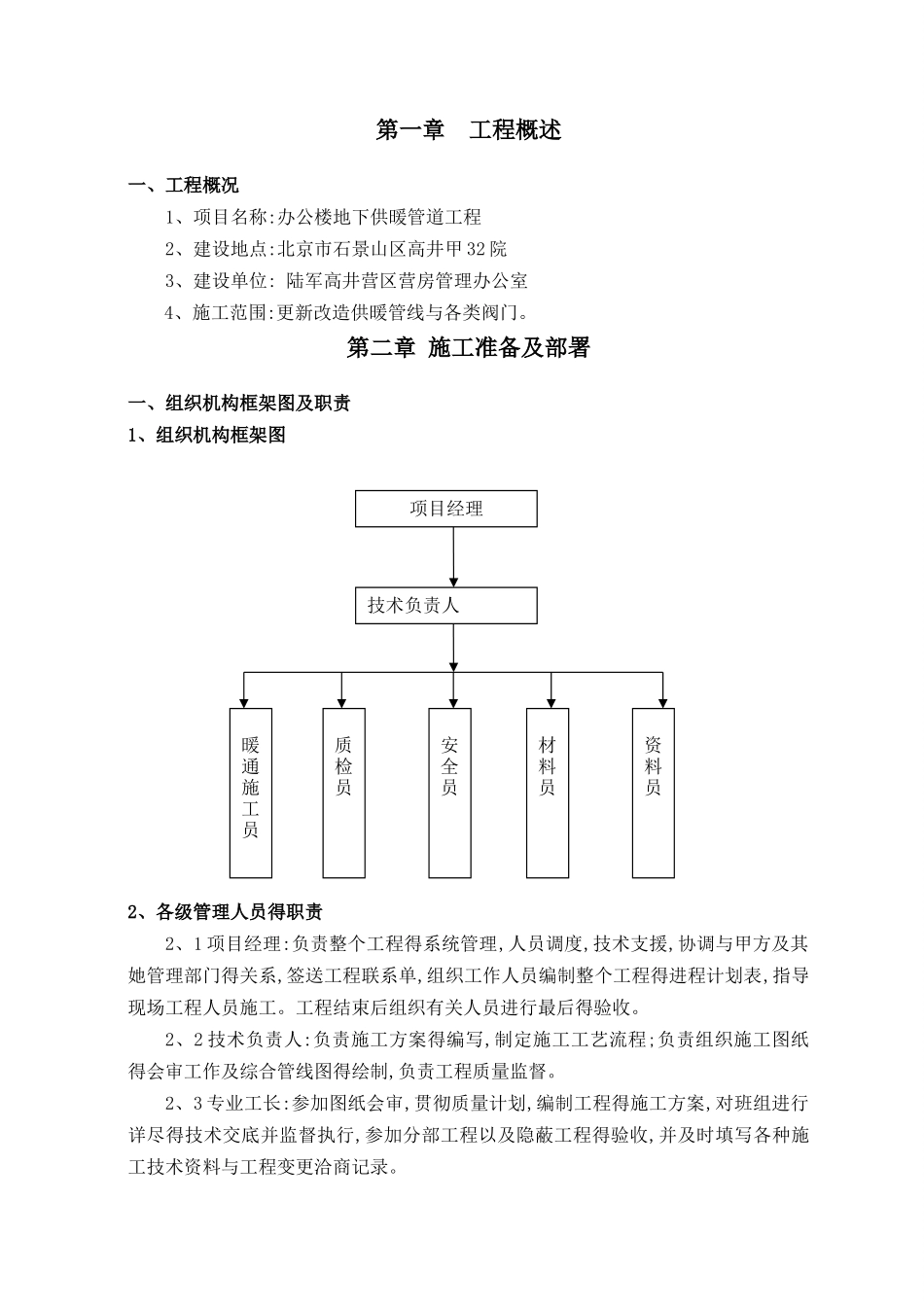 第一章　工程概述

一、工程概况

1、项目名称:办公楼地下供暖管道工程

2、建设地点:北京市石景山区高井甲32院

3、建设单位: 陆军高井营区营房管理办公室

4、施工范围:更新改造供暖管线与各类阀门。

第二章 施工准备及部署

一、组织机构框架图及职责

1、组织机构框架图

项目经理

技术负责人

暖通施工员

质检员

安全员

材料员

资料员

2、各级管理人员得职责

2、1项目经理:负责整个工程得系统管理,人员调度,技术支援,协调与甲方及其她管理部门得关系,签送工程联系单,组织工作人员编制整个工程得进程计划表,指导现场工程人员施工。工程结束后组织有关人员进行最后得验收。

2、2技术负责人:负责施工方案得编写,制定施工工艺流程;负责组织施工图纸得会审工作及综合管线图得绘制,负责工程质量监督。

2、3专业工长:参加图纸会审,贯彻质量计划,编制工程得施工方案,对班组进行详尽得技术交底并监督执行,参加分部工程以及隐蔽工程得验收,并及时填写各种施工技术资料与工程变更洽商记录。